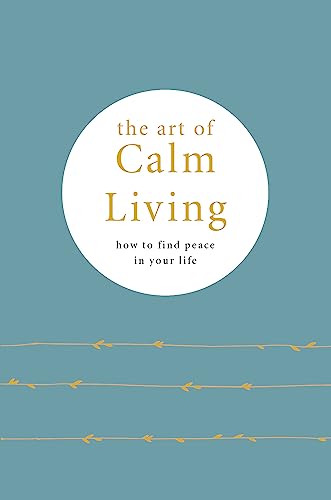 the art of
Calm
Living

how to find peace
in your life